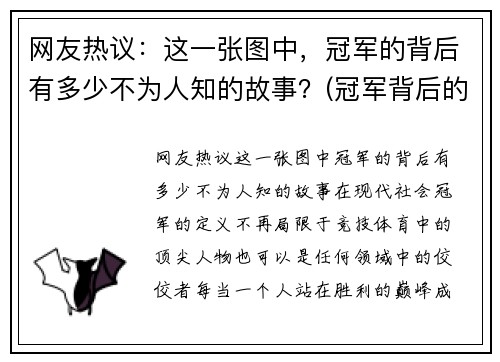 网友热议：这一张图中，冠军的背后有多少不为人知的故事？(冠军背后的

网友热议这一张图中冠军的背后有多少不为人知的故事在现代社会冠军的定义不再局限于竞技体育中的顶尖人物也可以是任何领域中的佼佼者每当一个人站在胜利的巅峰成